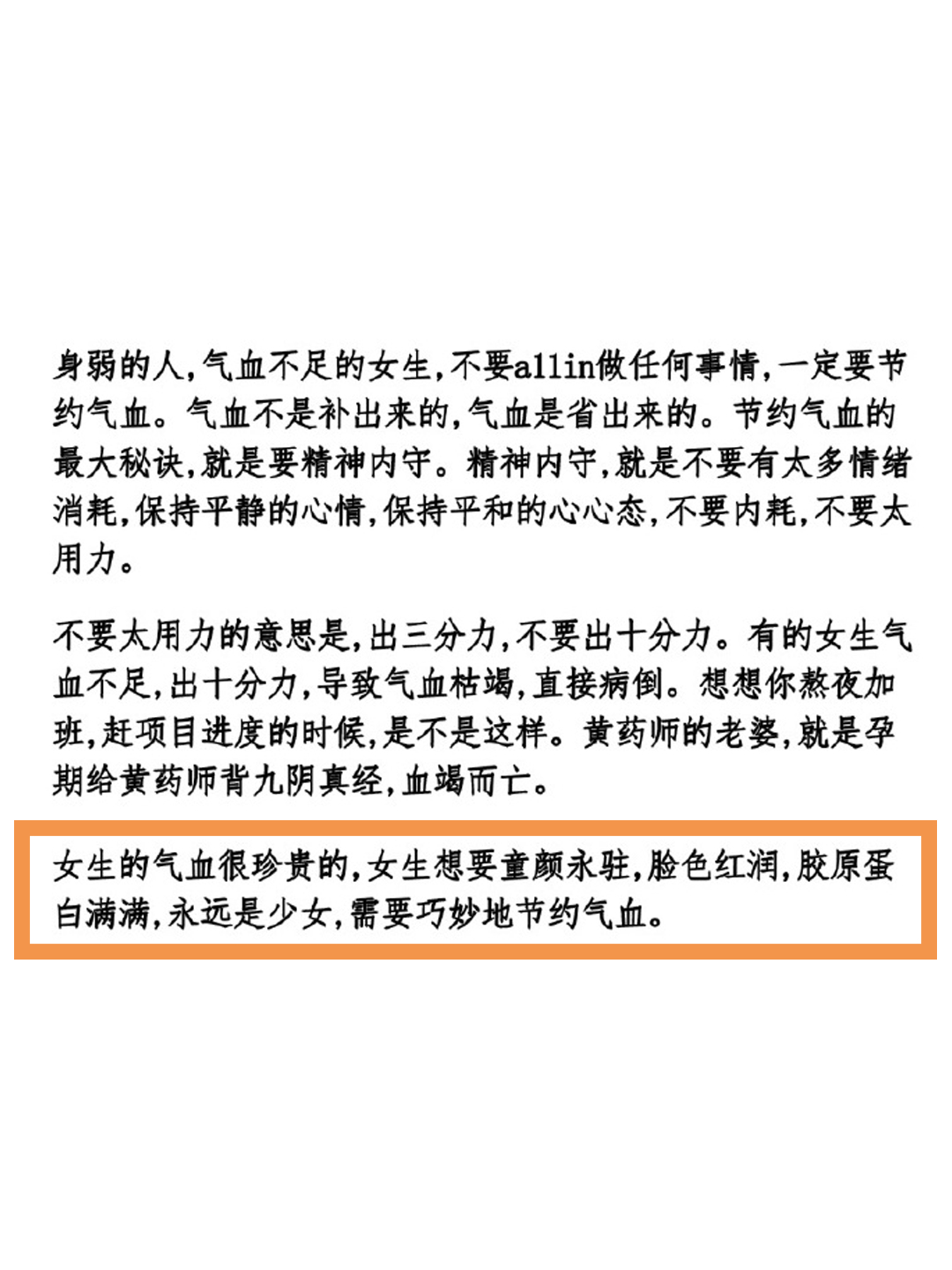 身弱的人,气血不足的女生,不要allin做任何事情,一定要节约气血。气血不是补出来的,气血是省出来的。节约气血的最大秘诀,就是要精神内守。精神内守,就是不要有太多情绪消耗,保持平静的心情,保持平和的心心态,不要内耗,不要太用力。

不要太用力的意思是,出三分力,不要出十分力。有的女生气血不足,出十分力,导致气血枯竭,直接病倒。想想你熬夜加班,赶项目进度的时候,是不是这样。黄药师的老婆,就是孕期给黄药师背九阴真经,血竭而亡。

女生的气血很珍贵的,女生想要童颜永驻,脸色红润,胶原蛋白满满,永远是少女,需要巧妙地节约气血。